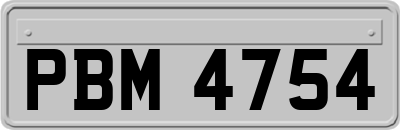 PBM 4754